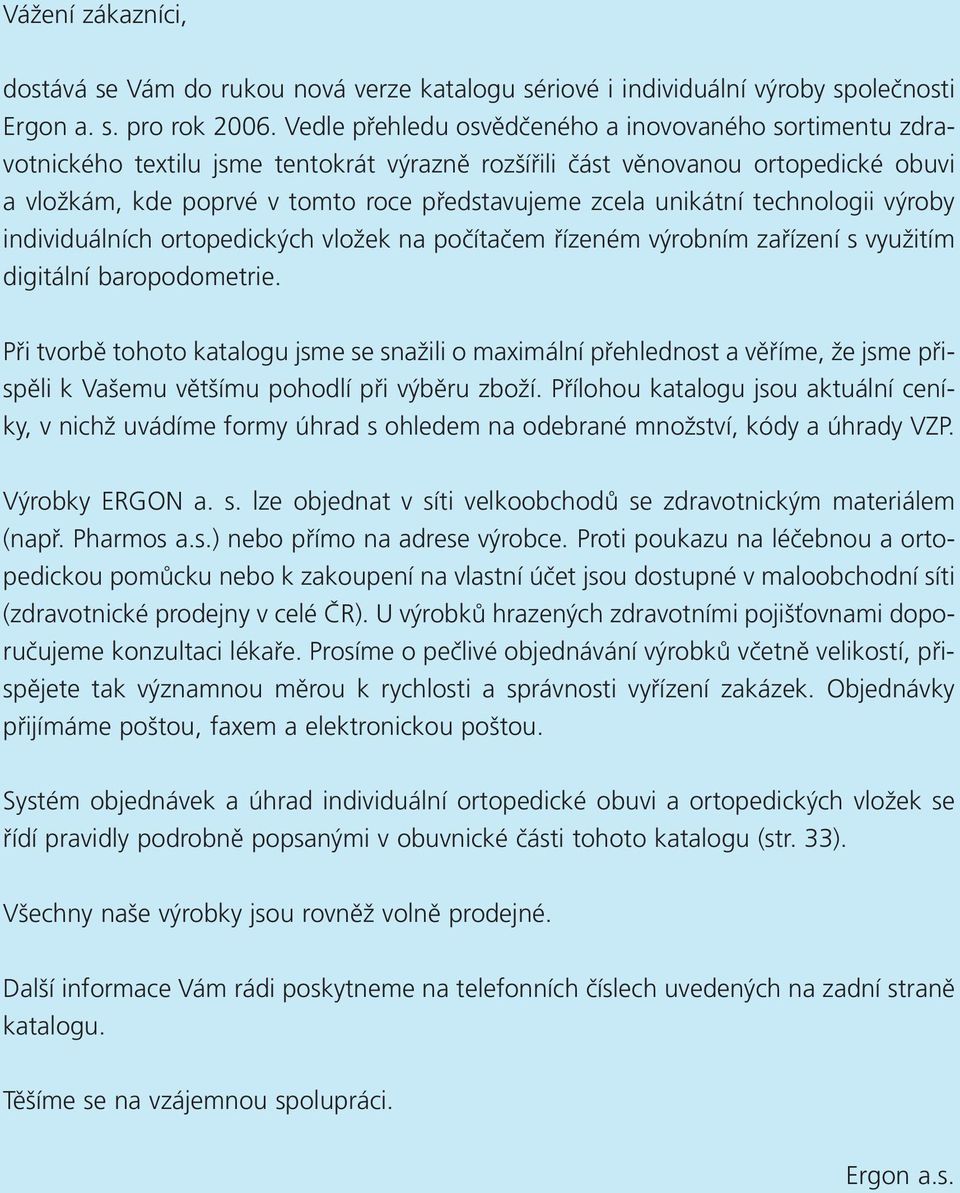 Vážení zákazníci,

dostává se Vám do rukou nová verze katalogu sériové i individuální výroby společnosti Ergon a. s. pro rok 2006. Vedle přehledu osvědčeného a inovovaného sortimentu zdravotnického textilu jsme tentokrát výrazně rozšířili část věnovanou ortopedické obuvi a vložkám, kde poprvé v tomto roce představujeme zcela unikátní technologii výroby individuálních ortopedických vložek na počítačem řízeném výrobním zařízení s využitím digitální baropodometrie.

Při tvorbě tohoto katalogu jsme se snažili o maximální přehlednost a věříme, že jsme přispěli k Vašemu většímu pohodlí při výběru zboží. Přílohou katalogu jsou aktuální ceníky, v nichž uvádíme formy úhrad s ohledem na odebrané množství, kódy a úhrady VZP.

Výrobky ERGON a. s. lze objednat v síti velkoobchodů se zdravotnickým materiálem (např. Pharmos a.s.) nebo přímo na adrese výrobce. Proti poukazu na léčebnou a ortopedickou pomůcku nebo k zakoupení na vlastní účet jsou dostupné v maloobchodní síti (zdravotnické prodejny v celé ČR). U výrobků hrazených zdravotními pojišťovnami doporučujeme konzultaci lékaře. Prosíme o pečlivé objednávání výrobků včetně velikostí, přispějete tak významnou měrou k rychlosti a správnosti vyřízení zakázek. Objednávky přijímáme poštou, faxem a elektronickou poštou.

Systém objednávek a úhrad individuální ortopedické obuvi a ortopedických vložek se řídí pravidly podrobně popsanými v obuvnické části tohoto katalogu (str. 33).

Všechny naše výrobky jsou rovněž volně prodejné.

Další informace Vám rádi poskytneme na telefonních číslech uvedených na zadní straně katalogu.

Těšíme se na vzájemnou spolupráci.

Ergon a.s.